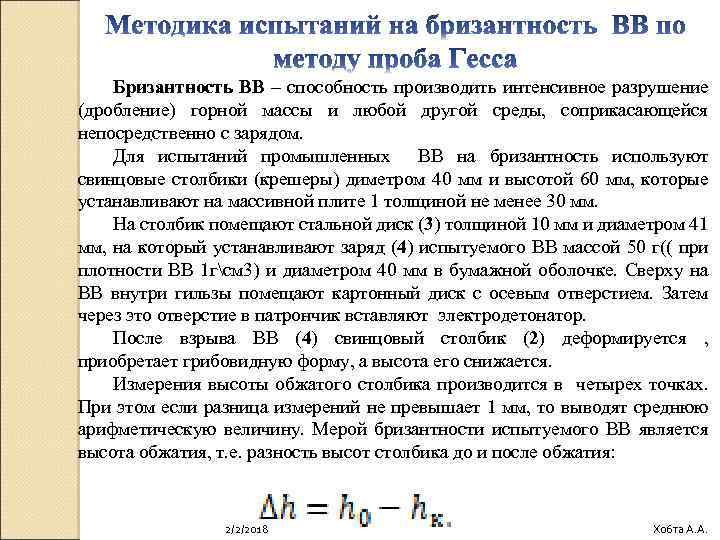 Методика испытаний на бризантность ВВ по методу проба Гесса

Бризантность ВВ – способность производить интенсивное разрушение (дробление) горной массы и любой другой среды, соприкасающейся непосредственно с зарядом.

Для испытаний промышленных ВВ на бризантность используют свинцовые столбики (крешеры) диметром 40 мм и высотой 60 мм, которые устанавливают на массивной плите 1 толщиной не менее 30 мм.

На столбик помещают стальной диск (3) толщиной 10 мм и диаметром 41 мм, на который устанавливают заряд (4) испытуемого ВВ массой 50 г(( при плотности ВВ 1г\см3) и диаметром 40 мм в бумажной оболочке. Сверху на ВВ внутри гильзы помещают картонный диск с осевым отверстием. Затем через это отверстие в патрончик вставляют электродетонатор.

После взрыва ВВ (4) свинцовый столбик (2) деформируется , приобретает грибовидную форму, а высота его снижается.

Измерения высоты обжатого столбика производится в четырех точках. При этом если разница измерений не превышает 1 мм, то выводят среднюю арифметическую величину. Мерой бризантности испытуемого ВВ является высота обжатия, т.е. разность высот столбика до и после обжатия:

$\Delta h = h_0 - h_к.$

2/2/2018

Хобта А.А.